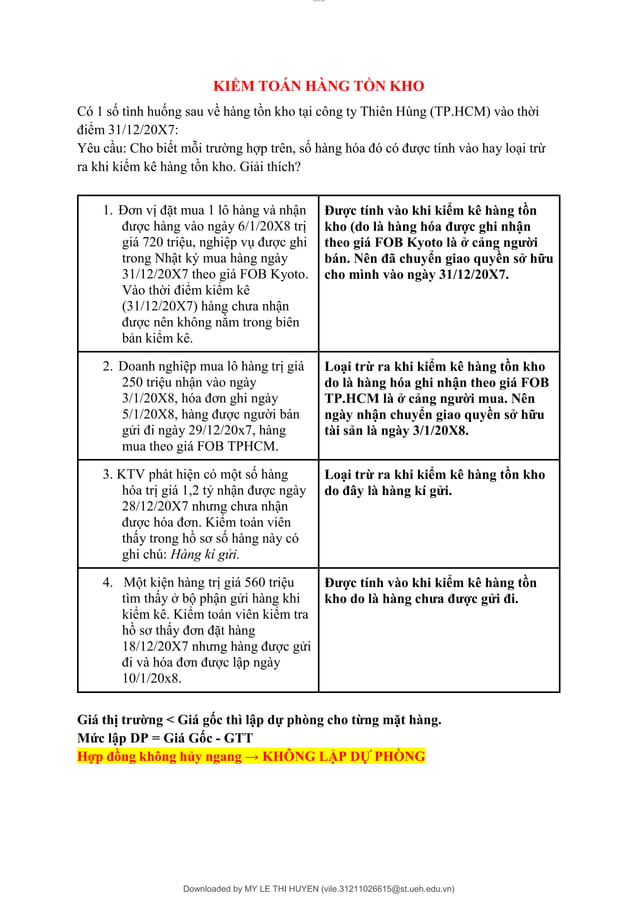 KIỂM TOÁN HÀNG TỒN KHO

Có 1 số tình huống sau về hàng tồn kho tại công ty Thiên Hùng (TP.HCM) vào thời điểm 31/12/20X7:
Yêu cầu: Cho biết mỗi trường hợp trên, số hàng hóa đó có được tính vào hay loại trừ ra khi kiểm kê hàng tồn kho. Giải thích?

| | |
|---|---|
| 1. Đơn vị đặt mua 1 lô hàng và nhận được hàng vào ngày 6/1/20X8 trị giá 720 triệu, nghiệp vụ được ghi trong Nhật ký mua hàng ngày 31/12/20X7 theo giá FOB Kyoto. Vào thời điểm kiểm kê (31/12/20X7) hàng chưa nhận được nên không nằm trong biên bản kiểm kê. | Được tính vào khi kiểm kê hàng tồn kho (do là hàng hóa được ghi nhận theo giá FOB Kyoto là ở cảng người bán. Nên đã chuyển giao quyền sở hữu cho mình vào ngày 31/12/20X7. |
| 2. Doanh nghiệp mua lô hàng trị giá 250 triệu nhận vào ngày 3/1/20X8, hóa đơn ghi ngày 5/1/20X8, hàng được người bán gửi đi ngày 29/12/20x7, hàng mua theo giá FOB TPHCM. | Loại trừ ra khi kiểm kê hàng tồn kho do là hàng hóa ghi nhận theo giá FOB TP.HCM là ở cảng người mua. Nên ngày nhận chuyển giao quyền sở hữu tài sản là ngày 3/1/20X8. |
| 3. KTV phát hiện có một số hàng hóa trị giá 1,2 tỷ nhận được ngày 28/12/20X7 nhưng chưa nhận được hóa đơn. Kiểm toán viên thấy trong hồ sơ số hàng này có ghi chú: Hàng kí gửi. | Loại trừ ra khi kiểm kê hàng tồn kho do đây là hàng kí gửi. |
| 4. Một kiện hàng trị giá 560 triệu tìm thấy ở bộ phận gửi hàng khi kiểm kê. Kiểm toán viên kiểm tra hồ sơ thấy đơn đặt hàng 18/12/20X7 nhưng hàng được gửi đi và hóa đơn được lập ngày 10/1/20x8. | Được tính vào khi kiểm kê hàng tồn kho do là hàng chưa được gửi đi. |

Giá thị trường < Giá gốc thì lập dự phòng cho từng mặt hàng.
Mức lập DP = Giá Gốc - GTT
Hợp đồng không hủy ngang → KHÔNG LẬP DỰ PHÒNG

Downloaded by MY LE THI HUYEN (vile.31211026615@st.ueh.edu.vn)